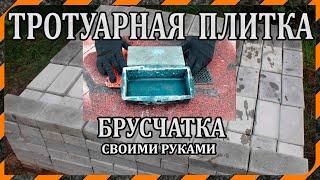 ТРОТУАРНАЯ ПЛИТКА

БРУСЧАТКА
СВОИМИ РУКАМИ